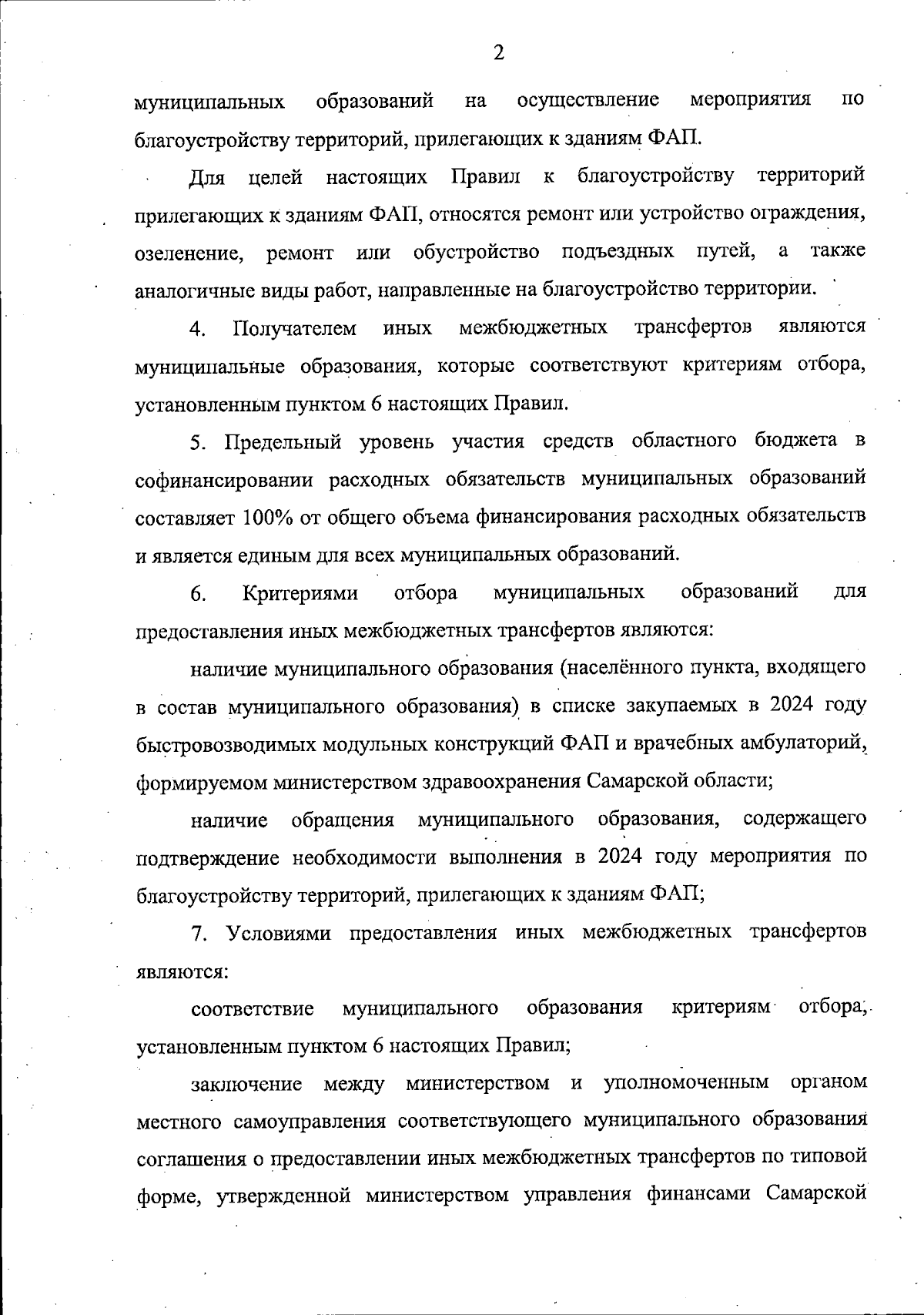 2

муниципальных образований на осуществление мероприятия по благоустройству территорий, прилегающих к зданиям ФАП.

Для целей настоящих Правил к благоустройству территорий прилегающих к зданиям ФАП, относятся ремонт или устройство ограждения, озеленение, ремонт или обустройство подъездных путей, а также аналогичные виды работ, направленные на благоустройство территории.

4. Получателем иных межбюджетных трансфертов являются муниципальные образования, которые соответствуют критериям отбора, установленным пунктом 6 настоящих Правил.

5. Предельный уровень участия средств областного бюджета в софинансировании расходных обязательств муниципальных образований составляет 100% от общего объема финансирования расходных обязательств и является единым для всех муниципальных образований.

6. Критериями отбора муниципальных образований для предоставления иных межбюджетных трансфертов являются:

наличие муниципального образования (населённого пункта, входящего в состав муниципального образования) в списке закупаемых в 2024 году быстровозводимых модульных конструкций ФАП и врачебных амбулаторий, формируемом министерством здравоохранения Самарской области;

наличие обращения муниципального образования, содержащего подтверждение необходимости выполнения в 2024 году мероприятия по благоустройству территорий, прилегающих к зданиям ФАП;

7. Условиями предоставления иных межбюджетных трансфертов являются:

соответствие муниципального образования критериям отбора, установленным пунктом 6 настоящих Правил;

заключение между министерством и уполномоченным органом местного самоуправления соответствующего муниципального образования соглашения о предоставлении иных межбюджетных трансфертов по типовой форме, утвержденной министерством управления финансами Самарской